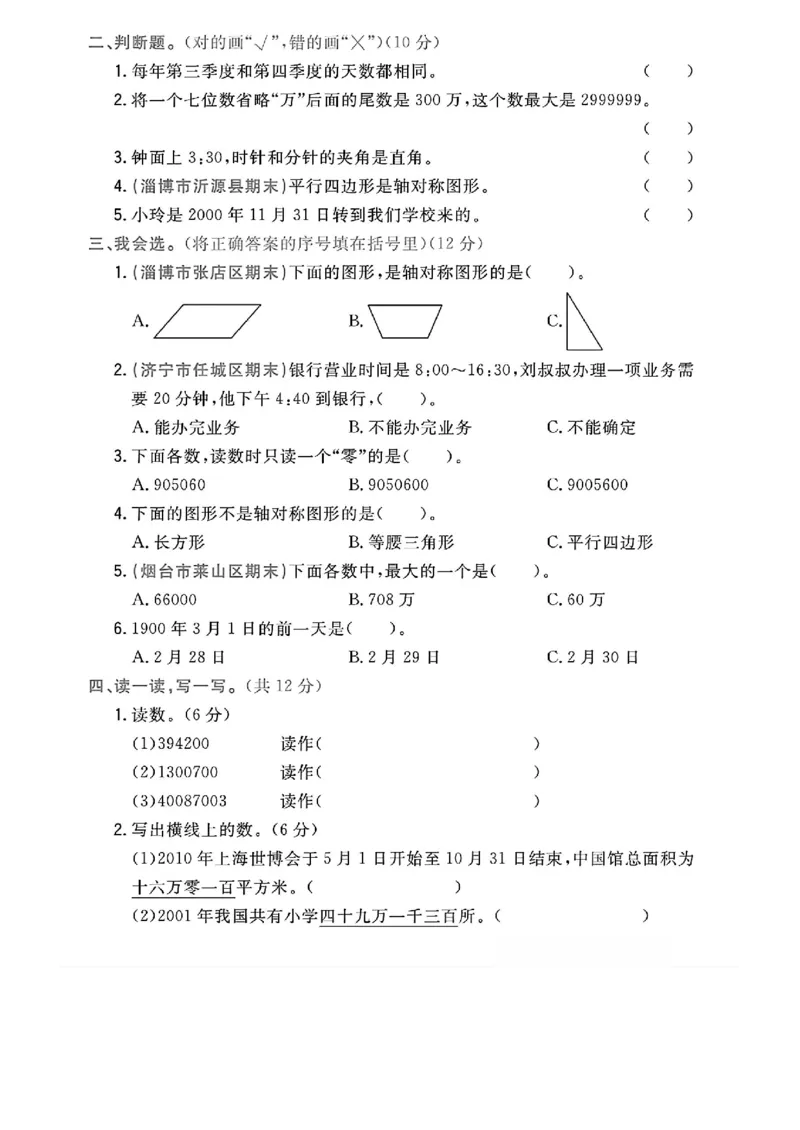 二、判断题。(对的画“√”,错的画“×”)(10分)

1.每年第三季度和第四季度的天数都相同。 ( )

2.将一个七位数省略“万”后面的尾数是300万,这个数最大是2999999。 ( )

3.钟面上3:30,时针和分针的夹角是直角。 ( )

4.(淄博市沂源县期末)平行四边形是轴对称图形。 ( )

5.小玲是2000年11月31日转到我们学校来的。 ( )

三、我会选。(将正确答案的序号填在括号里)(12分)

1.(淄博市张店区期末)下面的图形,是轴对称图形的是( )。

A. B. C.

2.(济宁市任城区期末)银行营业时间是8:00~16:30,刘叔叔办理一项业务需要20分钟,他下午4:40到银行,( )。

A.能办完业务 B.不能办完业务 C.不能确定

3.下面各数,读数时只读一个“零”的是( )。

A.905060 B.9050600 C.9005600

4.下面的图形不是轴对称图形的是( )。

A.长方形 B.等腰三角形 C.平行四边形

5.(烟台市莱山区期末)下面各数中,最大的一个是( )。

A.66000 B.708万 C.60万

6.1900年3月1日的前一天是( )。

A.2月28日 B.2月29日 C.2月30日

四、读一读,写一写。(共12分)

1.读数。(6分)

(1)394200 读作( )

(2)1300700 读作( )

(3)40087003 读作( )

2.写出横线上的数。(6分)

(1)2010年上海世博会于5月1日开始至10月31日结束,中国馆总面积为十六万零一百平方米。( )

(2)2001年我国共有小学四十九万一千三百所。( )